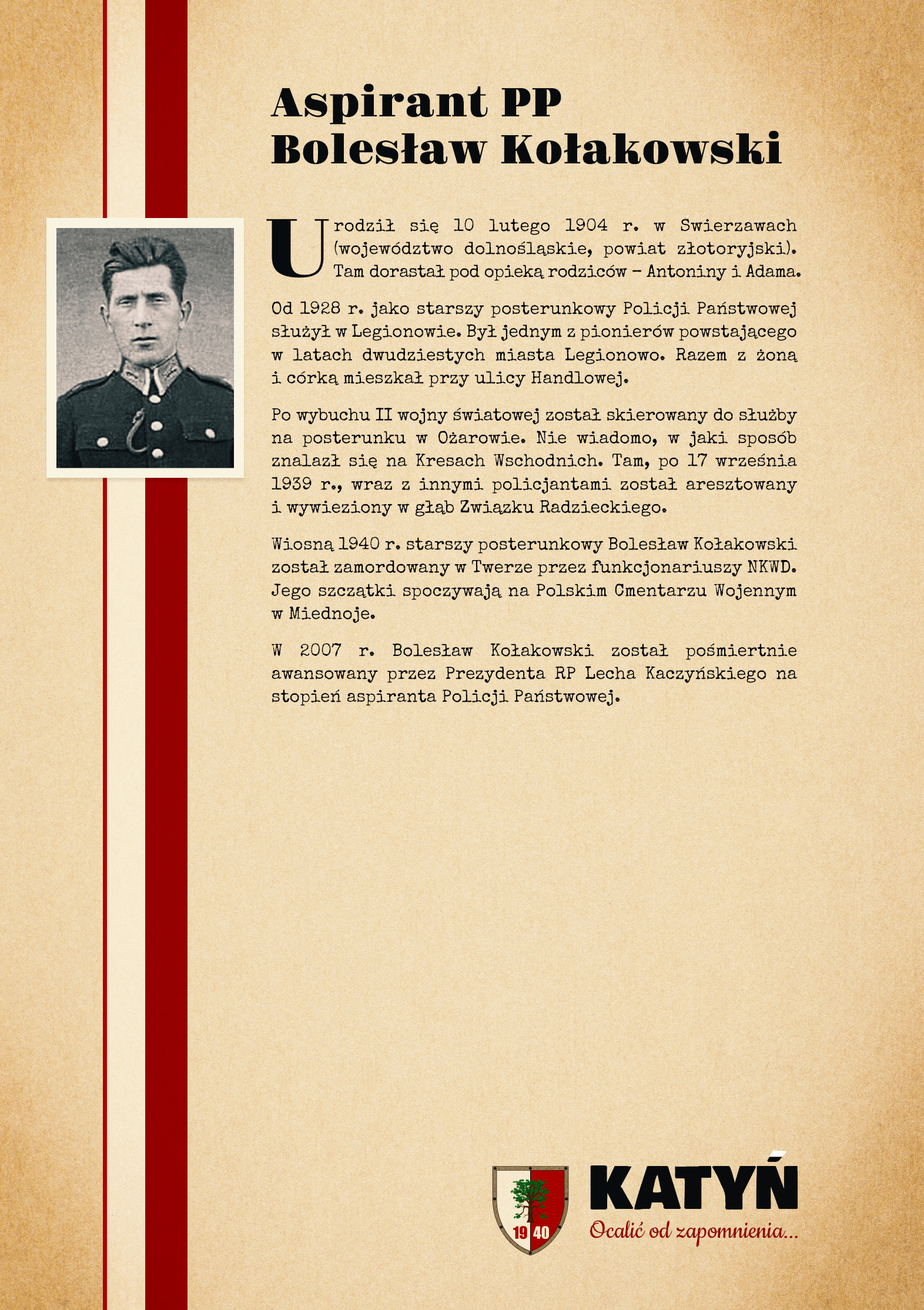 Aspirant PP
Bolesław Kołakowski

Urodził się 10 lutego 1904 r. w Swierzawach (województwo dolnośląskie, powiat złotoryjski). Tam dorastał pod opieką rodziców – Antoniny i Adama.

Od 1928 r. jako starszy posterunkowy Policji Państwowej służył w Legionowie. Był jednym z pionierów powstającego w latach dwudziestych miasta Legionowo. Razem z żoną i córką mieszkał przy ulicy Handlowej.

Po wybuchu II wojny światowej został skierowany do służby na posterunku w Ożarowie. Nie wiadomo, w jaki sposób znalazł się na Kresach Wschodnich. Tam, po 17 września 1939 r., wraz z innymi policjantami został aresztowany i wywieziony w głąb Związku Radzieckiego.

Wiosną 1940 r. starszy posterunkowy Bolesław Kołakowski został zamordowany w Twerze przez funkcjonariuszy NKWD. Jego szczątki spoczywają na Polskim Cmentarzu Wojennym w Miednoje.

W 2007 r. Bolesław Kołakowski został pośmiertnie awansowany przez Prezydenta RP Lecha Kaczyńskiego na stopień aspiranta Policji Państwowej.

19 40
KATYŃ
Ocalić od zapomnienia...